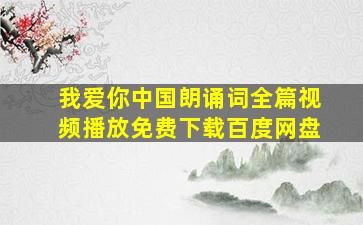 我爱你中国朗诵词全篇视频播放免费下载百度网盘